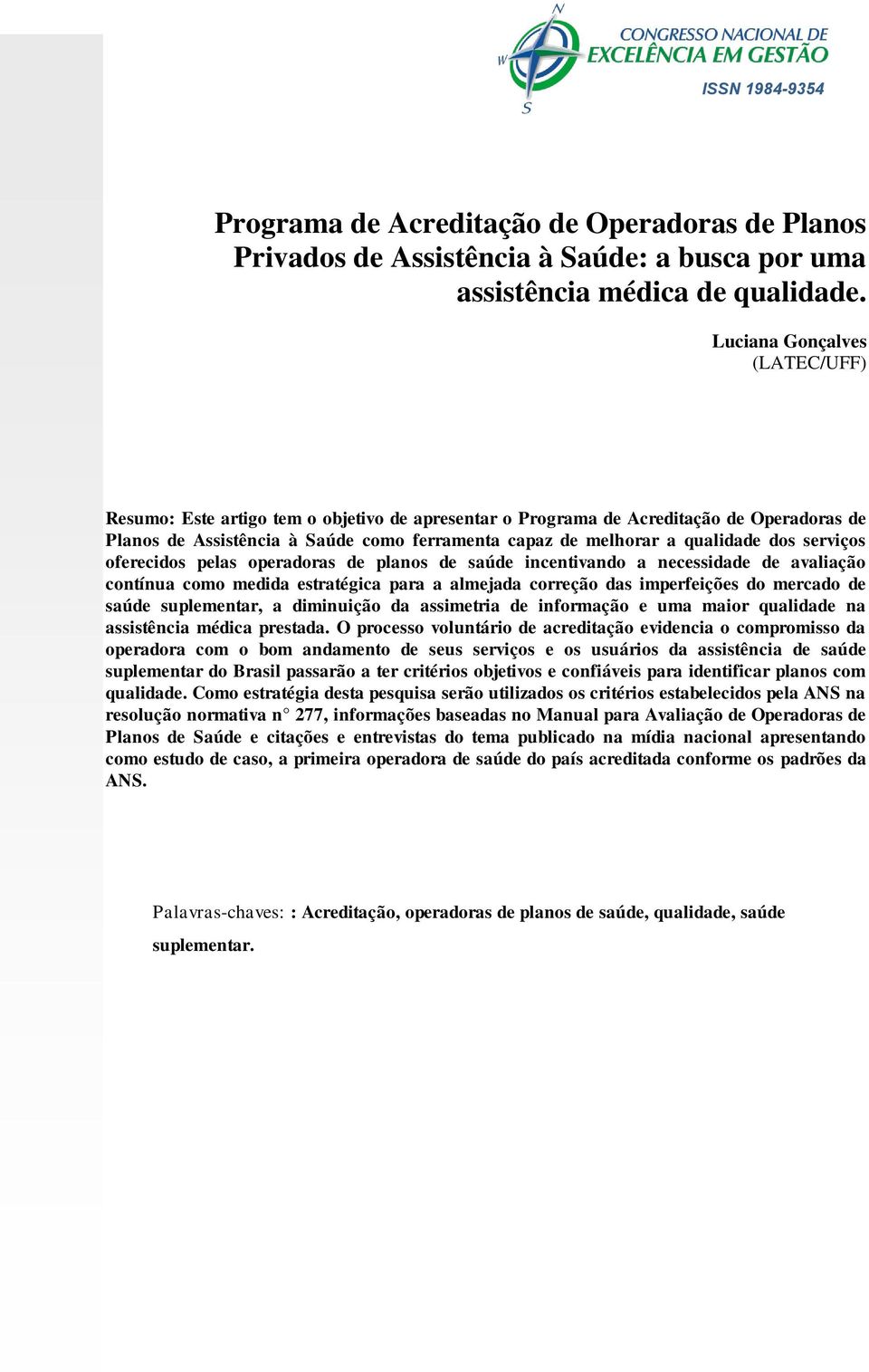 N
W
S
CONGRESSO NACIONAL DE
EXCELÊNCIA EM GESTÃO
ISSN 1984-9354

Programa de Acreditação de Operadoras de Planos Privados de Assistência à Saúde: a busca por uma assistência médica de qualidade.

Luciana Gonçalves
(LATEC/UFF)

Resumo: Este artigo tem o objetivo de apresentar o Programa de Acreditação de Operadoras de Planos de Assistência à Saúde como ferramenta capaz de melhorar a qualidade dos serviços oferecidos pelas operadoras de planos de saúde incentivando a necessidade de avaliação contínua como medida estratégica para a almejada correção das imperfeições do mercado de saúde suplementar, a diminuição da assimetria de informação e uma maior qualidade na assistência médica prestada. O processo voluntário de acreditação evidencia o compromisso da operadora com o bom andamento de seus serviços e os usuários da assistência de saúde suplementar do Brasil passarão a ter critérios objetivos e confiáveis para identificar planos com qualidade. Como estratégia desta pesquisa serão utilizados os critérios estabelecidos pela ANS na resolução normativa n° 277, informações baseadas no Manual para Avaliação de Operadoras de Planos de Saúde e citações e entrevistas do tema publicado na mídia nacional apresentando como estudo de caso, a primeira operadora de saúde do país acreditada conforme os padrões da ANS.

Palavras-chaves: : Acreditação, operadoras de planos de saúde, qualidade, saúde suplementar.